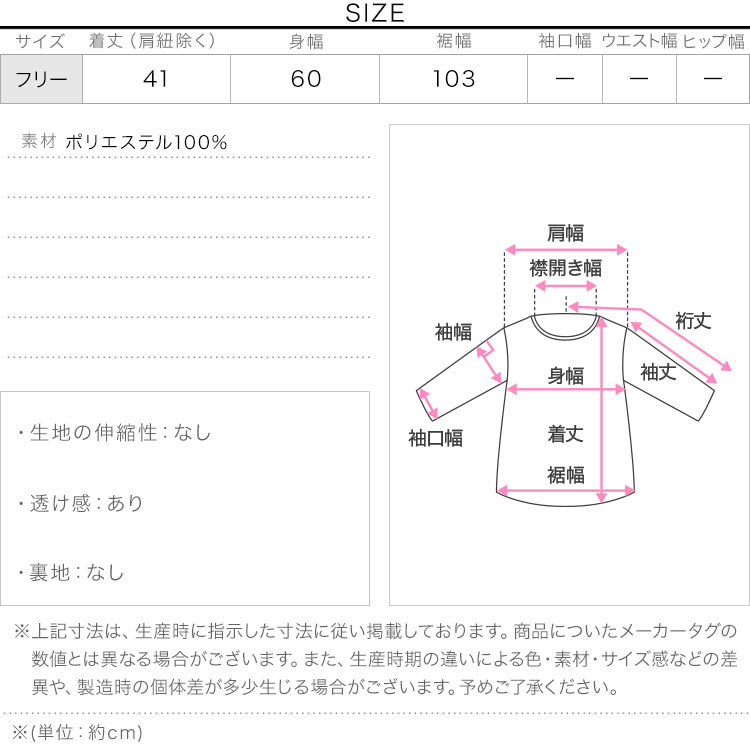 SIZE

| サイズ | 着丈（肩紐除く） | 身幅 | 裾幅 | 袖口幅 | ウエスト幅 | ヒップ幅 |
|---|---|---|---|---|---|---|
| フリー | 41 | 60 | 103 | ― | ― | ― |

素材 ポリエステル100%

・生地の伸縮性：なし

・透け感：あり

・裏地：なし

肩幅
襟開き幅
裄丈
袖幅
袖丈
身幅
袖口幅
着丈
裾幅

※上記寸法は、生産時に指示した寸法に従い掲載しております。商品についたメーカータグの数値とは異なる場合がございます。また、生産時期の違いによる色・素材・サイズ感などの差異や、製造時の個体差が多少生じる場合がございます。予めご了承ください。

※(単位：約cm)